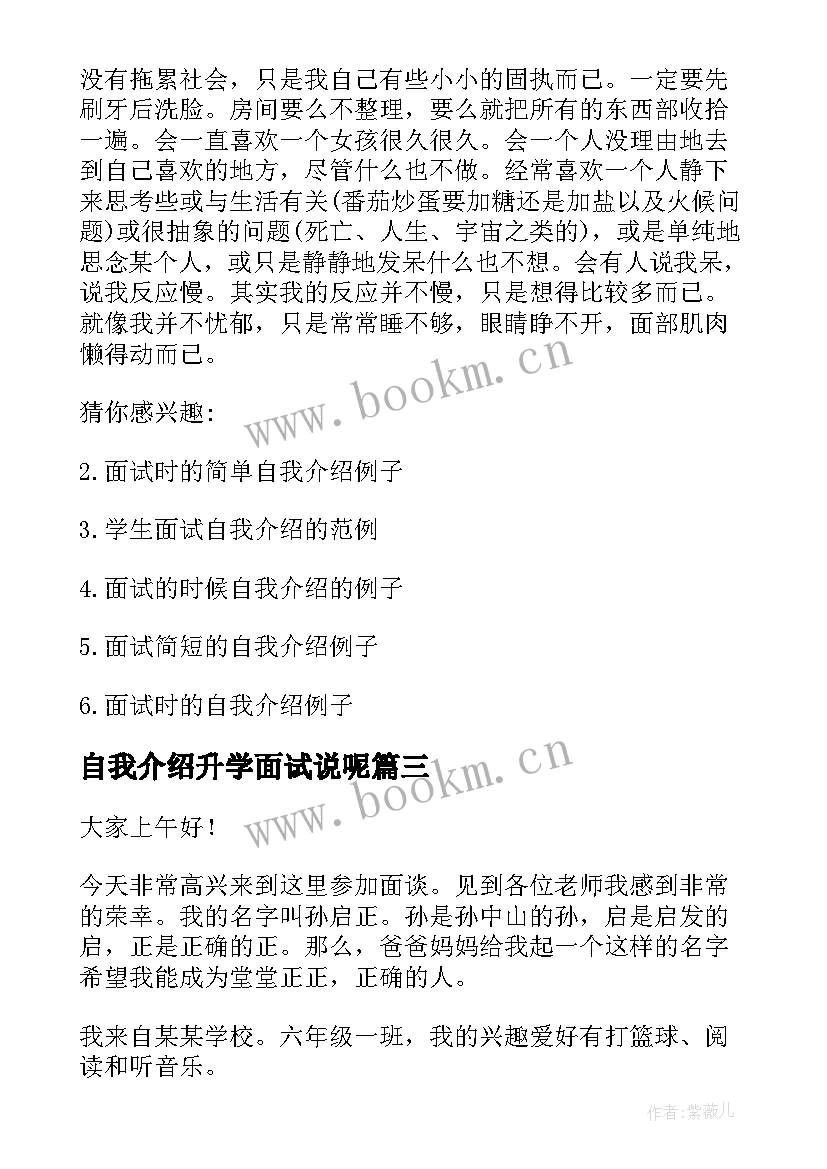 没有拖累社会，只是我自己有些小小的固执而已。一定要先刷牙后洗脸。房间要么不整理，要么就把所有的东西部收拾一遍。会一直喜欢一个女孩很久很久。会一个人没理由地去到自己喜欢的地方，尽管什么也不做。经常喜欢一个人静下来思考些或与生活有关(番茄炒蛋要加糖还是加盐以及火候问题)或很抽象的问题(死亡、人生、宇宙之类的)，或是单纯地思念某个人，或只是静静地发呆什么也不想。会有人说我呆，说我反应慢。其实我的反应并不慢，只是想得比较多而已。就像我并不忧郁，只是常常睡不够，眼睛睁不开，面部肌肉懒得动而已。

www.bookm.cn

猜你感兴趣：

2.面试时的简单自我介绍例子

3.学生面试自我介绍的范例

4.面试的时候自我介绍的例子

5.面试简短的自我介绍例子

6.面试时的自我介绍例子

自我介绍升学面试说呢篇三

www.bookm.cn

大家上午好！

今天非常高兴来到这里参加面谈。见到各位老师我感到非常的荣幸。我的名字叫孙启正。孙是孙中山的孙，启是启发的启，正是正确的正。那么，爸爸妈妈给我起一个这样的名字希望我能成为堂堂正正，正确的人。

我来自某某学校。六年级一班，我的兴趣爱好有打篮球、阅读和听音乐。

作者:紫薇儿